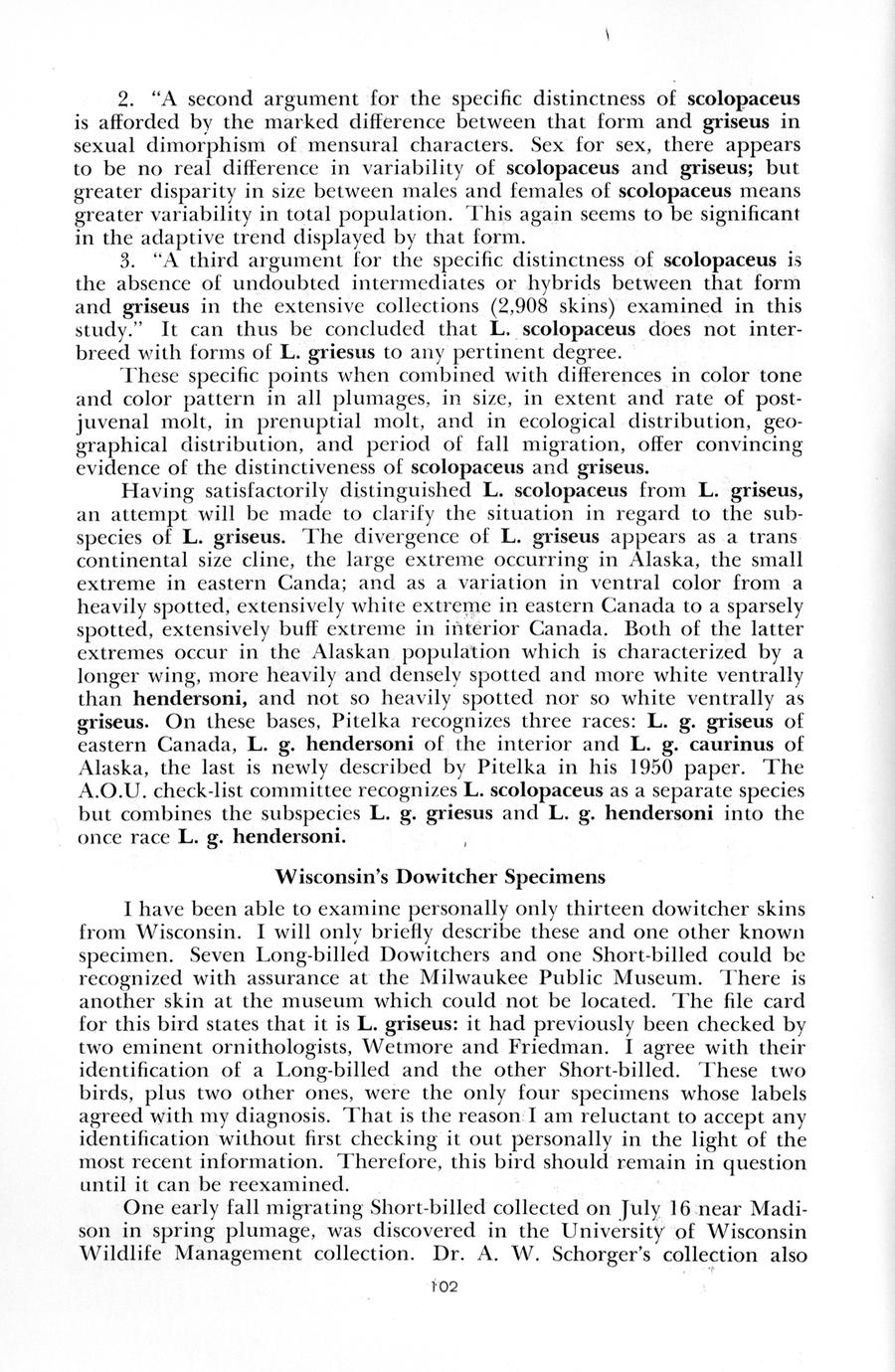 2. "A second argument for the specific distinctness of scolopaceus is afforded by the marked difference between that form and griseus in sexual dimorphism of mensural characters. Sex for sex, there appears to be no real difference in variability of scolopaceus and griseus; but greater disparity in size between males and females of scolopaceus means greater variability in total population. This again seems to be significant in the adaptive trend displayed by that form.

3. "A third argument for the specific distinctness of scolopaceus is the absence of undoubted intermediates or hybrids between that form and griseus in the extensive collections (2,908 skins) examined in this study." It can thus be concluded that L. scolopaceus does not interbreed with forms of L. griesus to any pertinent degree.

These specific points when combined with differences in color tone and color pattern in all plumages, in size, in extent and rate of postjuvenal molt, in prenuptial molt, and in ecological distribution, geographical distribution, and period of fall migration, offer convincing evidence of the distinctiveness of scolopaceus and griseus.

Having satisfactorily distinguished L. scolopaceus from L. griseus, an attempt will be made to clarify the situation in regard to the subspecies of L. griseus. The divergence of L. griseus appears as a trans continental size cline, the large extreme occurring in Alaska, the small extreme in eastern Canda; and as a variation in ventral color from a heavily spotted, extensively white extreme in eastern Canada to a sparsely spotted, extensively buff extreme in interior Canada. Both of the latter extremes occur in the Alaskan population which is characterized by a longer wing, more heavily and densely spotted and more white ventrally than hendersoni, and not so heavily spotted nor so white ventrally as griseus. On these bases, Pitelka recognizes three races: L. g. griseus of eastern Canada, L. g. hendersoni of the interior and L. g. caurinus of Alaska, the last is newly described by Pitelka in his 1950 paper. The A.O.U. check-list committee recognizes L. scolopaceus as a separate species but combines the subspecies L. g. griesus and L. g. hendersoni into the once race L. g. hendersoni.

Wisconsin's Dowitcher Specimens

I have been able to examine personally only thirteen dowitcher skins from Wisconsin. I will only briefly describe these and one other known specimen. Seven Long-billed Dowitchers and one Short-billed could be recognized with assurance at the Milwaukee Public Museum. There is another skin at the museum which could not be located. The file card for this bird states that it is L. griseus: it had previously been checked by two eminent ornithologists, Wetmore and Friedman. I agree with their identification of a Long-billed and the other Short-billed. These two birds, plus two other ones, were the only four specimens whose labels agreed with my diagnosis. That is the reason I am reluctant to accept any identification without first checking it out personally in the light of the most recent information. Therefore, this bird should remain in question until it can be reexamined.

One early fall migrating Short-billed collected on July 16 near Madison in spring plumage, was discovered in the University of Wisconsin Wildlife Management collection. Dr. A. W. Schorger's collection also

102